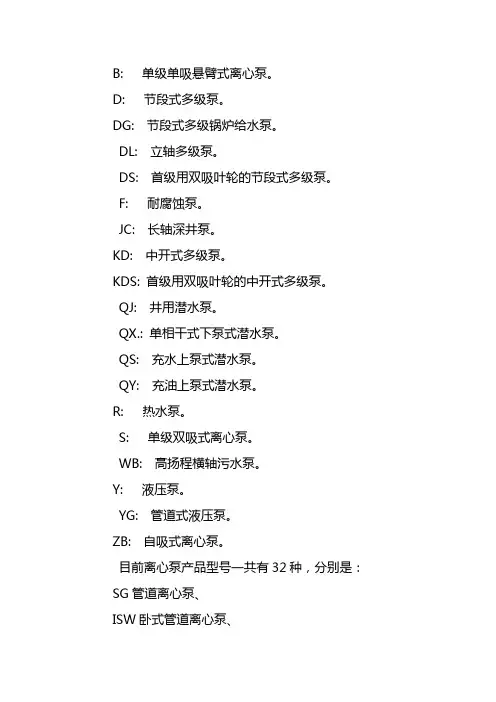 B: 单级单吸悬臂式离心泵。

D: 节段式多级泵。

DG: 节段式多级锅炉给水泵。

DL: 立轴多级泵。

DS: 首级用双吸叶轮的节段式多级泵。

F: 耐腐蚀泵。

JC: 长轴深井泵。

KD: 中开式多级泵。

KDS: 首级用双吸叶轮的中开式多级泵。

QJ: 井用潜水泵。

QX.: 单相干式下泵式潜水泵。

QS: 充水上泵式潜水泵。

QY: 充油上泵式潜水泵。

R: 热水泵。

S: 单级双吸式离心泵。

WB: 高扬程横轴污水泵。

Y: 液压泵。

YG: 管道式液压泵。

ZB: 自吸式离心泵。

目前离心泵产品型号一共有 32 种，分别是：

SG 管道离心泵、

ISW 卧式管道离心泵、